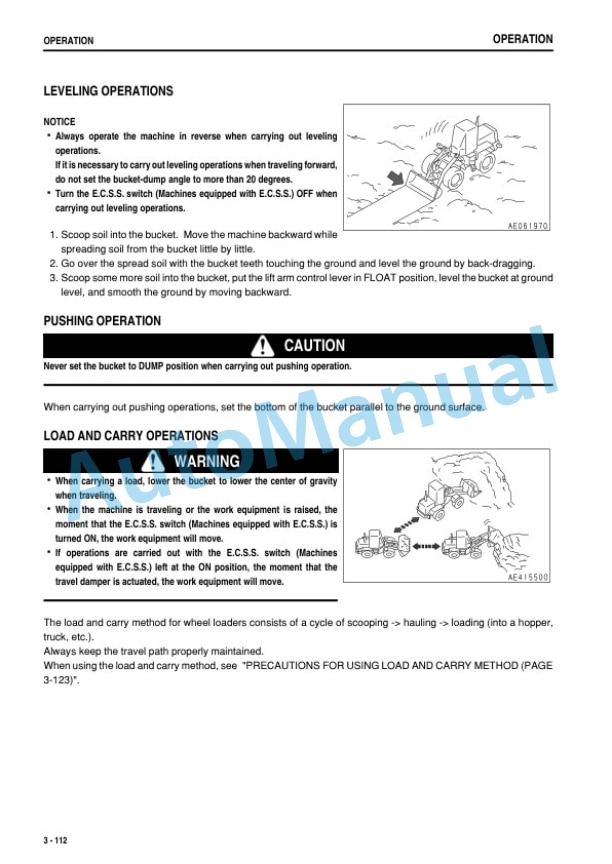 OPERATION

OPERATION

LEVELING OPERATIONS

NOTICE

• Always operate the machine in reverse when carrying out leveling operations.
If it is necessary to carry out leveling operations when traveling forward, do not set the bucket-dump angle to more than 20 degrees.

• Turn the E.C.S.S. switch (Machines equipped with E.C.S.S.) OFF when carrying out leveling operations.

AE061970

1. Scoop soil into the bucket. Move the machine backward while spreading soil from the bucket little by little.
2. Go over the spread soil with the bucket teeth touching the ground and level the ground by back-dragging.
3. Scoop some more soil into the bucket, put the lift arm control lever in FLOAT position, level the bucket at ground level, and smooth the ground by moving backward.

PUSHING OPERATION

CAUTION

Never set the bucket to DUMP position when carrying out pushing operation.

When carrying out pushing operations, set the bottom of the bucket parallel to the ground surface.

LOAD AND CARRY OPERATIONS

WARNING

• When carrying a load, lower the bucket to lower the center of gravity when traveling.
• When the machine is traveling or the work equipment is raised, the moment that the E.C.S.S. switch (Machines equipped with E.C.S.S.) is turned ON, the work equipment will move.
• If operations are carried out with the E.C.S.S. switch (Machines equipped with E.C.S.S.) left at the ON position, the moment that the travel damper is actuated, the work equipment will move.

AE415500

The load and carry method for wheel loaders consists of a cycle of scooping -> hauling -> loading (into a hopper, truck, etc.).
Always keep the travel path properly maintained.
When using the load and carry method, see "PRECAUTIONS FOR USING LOAD AND CARRY METHOD (PAGE 3-123)".

3 - 112

AutoManual